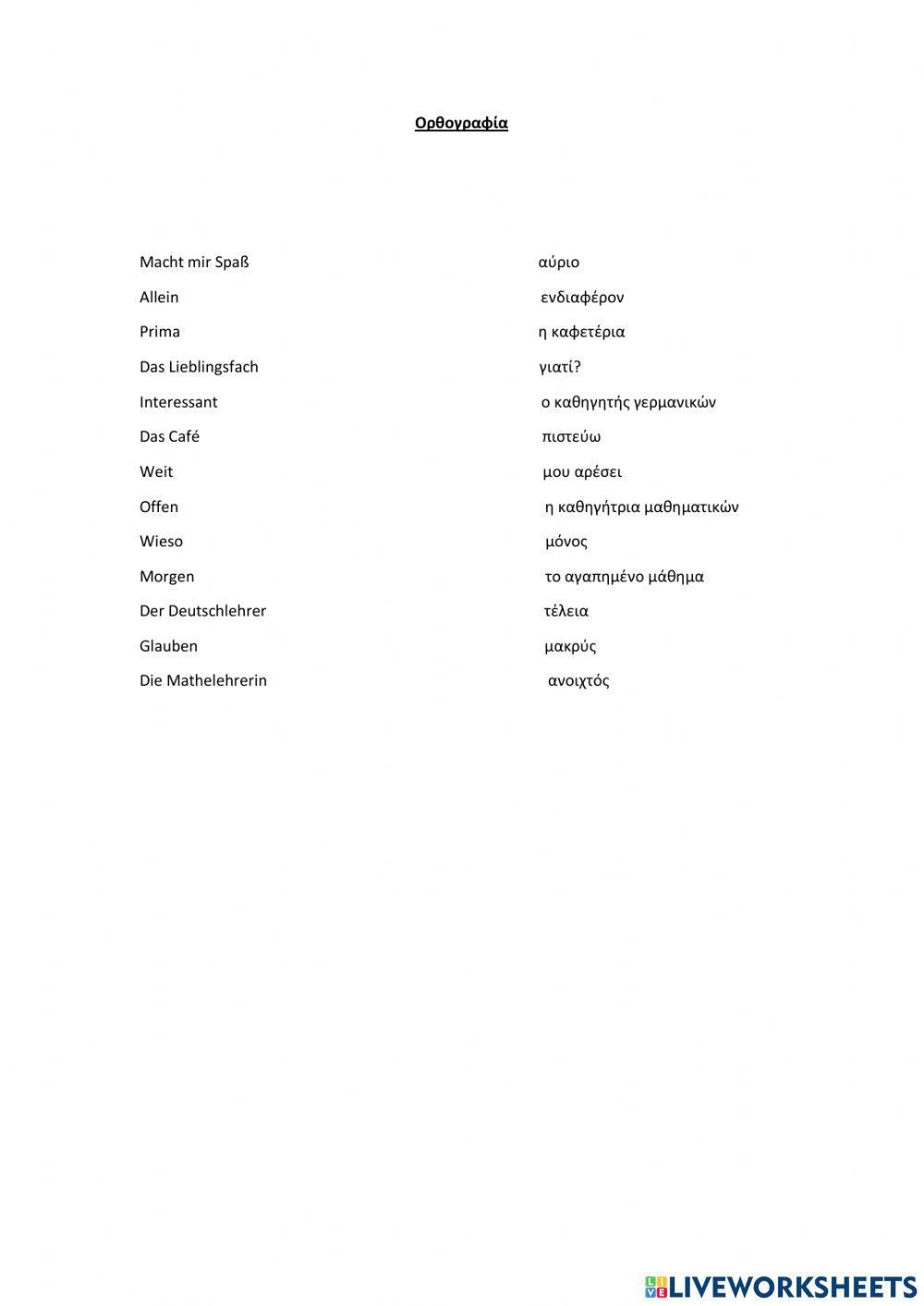 Ορθογραφία

Macht mir Spaß
Allein
Prima
Das Lieblingsfach
Interessant
Das Café
Weit
Offen
Wieso
Morgen
Der Deutschlehrer
Glauben
Die Mathelehrerin

αύριο
ενδιαφέρον
η καφετέρια
γιατί?
ο καθηγητής γερμανικών
πιστεύω
μου αρέσει
η καθηγήτρια μαθηματικών
μόνος
το αγαπημένο μάθημα
τέλεια
μακρύς
ανοιχτός

LIVEWORKSHEETS